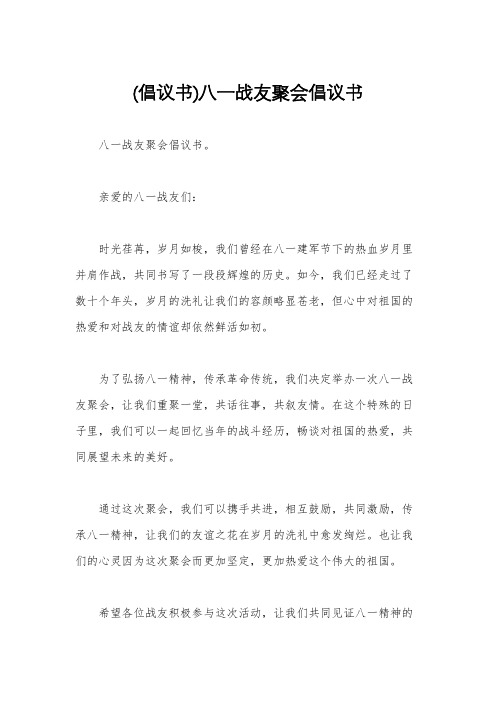 (倡议书)八一战友聚会倡议书

八一战友聚会倡议书。

亲爱的八一战友们：

时光荏苒，岁月如梭，我们曾经在八一建军节下的热血岁月里并肩作战，共同书写了一段段辉煌的历史。如今，我们已经走过了数十个年头，岁月的洗礼让我们的容颜略显苍老，但心中对祖国的热爱和对战友的情谊却依然鲜活如初。

为了弘扬八一精神，传承革命传统，我们决定举办一次八一战友聚会，让我们重聚一堂，共话往事，共叙友情。在这个特殊的日子里，我们可以一起回忆当年的战斗经历，畅谈对祖国的热爱，共同展望未来的美好。

通过这次聚会，我们可以携手共进，相互鼓励，共同激励，传承八一精神，让我们的友谊之花在岁月的洗礼中愈发绚烂。也让我们的心灵因为这次聚会而更加坚定，更加热爱这个伟大的祖国。

希望各位战友积极参与这次活动，让我们共同见证八一精神的